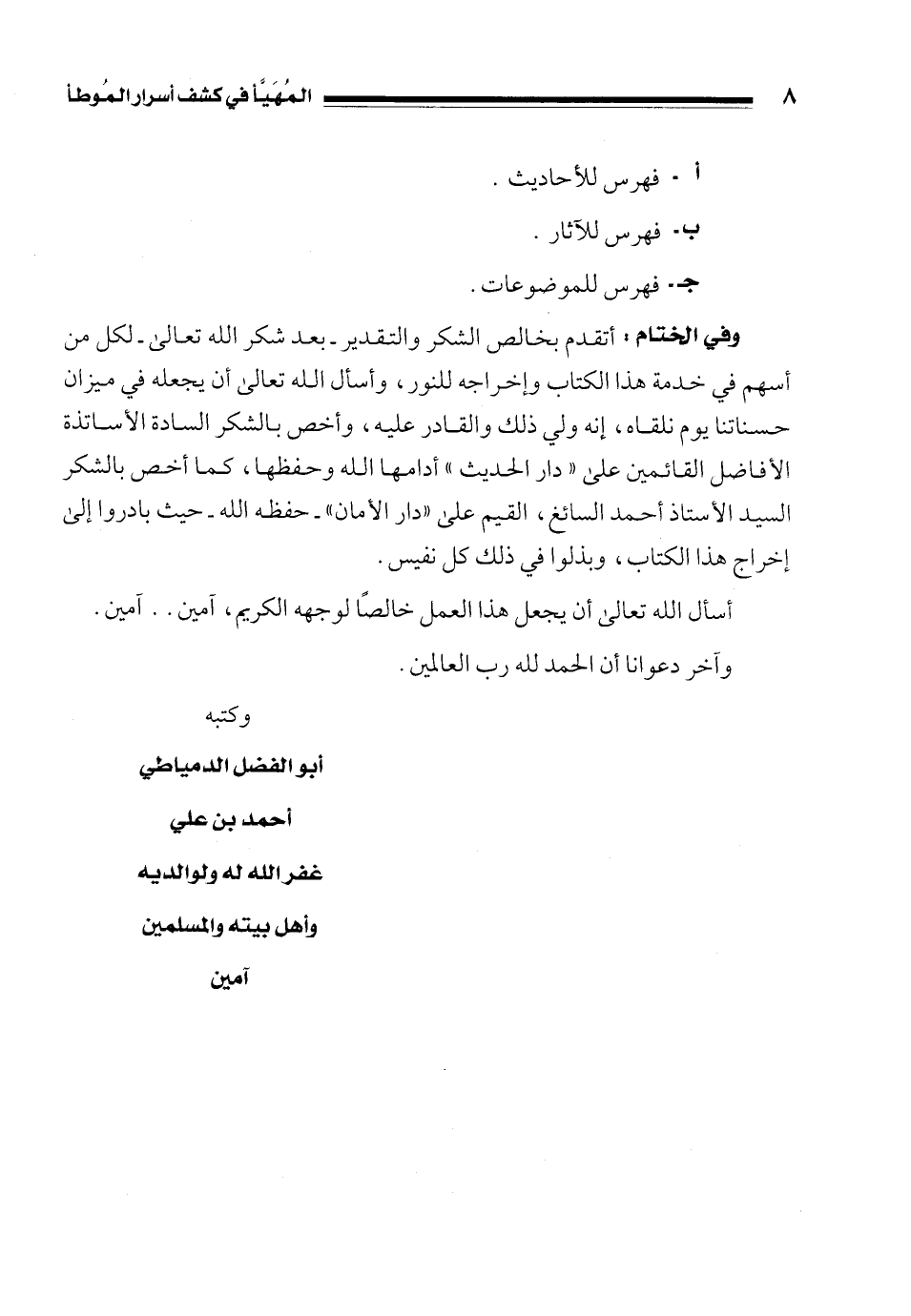 ٨ المُهَيَّأ في كشف أسرار المُوطأ

أ - فهرس للأحاديث .

ب- فهرس للآثار .

جـ- فهرس للموضوعات .

وفي الختام : أتقدم بخالص الشكر والتقدير - بعد شكر الله تعالى - لكل من أسهم في خدمة هذا الكتاب وإخراجه للنور ، وأسأل الله تعالى أن يجعله في ميزان حسناتنا يوم نلقاه ، إنه ولي ذلك والقادر عليه ، وأخص بالشكر السادة الأساتذة الأفاضل القائمين على « دار الحديث » أدامها الله وحفظها ، كما أخص بالشكر السيد الأستاذ أحمد السائغ ، القيم على «دار الأمان» - حفظه الله - حيث بادروا إلى إخراج هذا الكتاب ، وبذلوا في ذلك كل نفيس .

أسأل الله تعالى أن يجعل هذا العمل خالصًا لوجهه الكريم ، آمين . . آمين .

وآخر دعوانا أن الحمد لله رب العالمين .

وكتبه

أبو الفضل الدمياطي

أحمد بن علي

غفر الله له ولوالديه

وأهل بيته والمسلمين

آمين